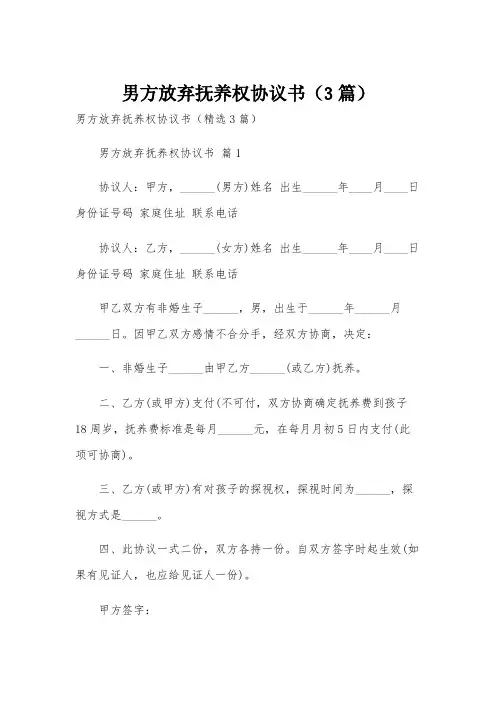 男方放弃抚养权协议书（3篇）

男方放弃抚养权协议书（精选3篇）

男方放弃抚养权协议书 篇1

协议人：甲方，______(男方)姓名 出生______年____月____日 身份证号码 家庭住址 联系电话

协议人：乙方，______(女方)姓名 出生______年____月____日 身份证号码 家庭住址 联系电话

甲乙双方有非婚生子______，男，出生于______年______月______日。因甲乙双方感情不合分手，经双方协商，决定：

一、非婚生子______由甲乙方______(或乙方)抚养。

二、乙方(或甲方)支付(不可付，双方协商确定抚养费到孩子18周岁，抚养费标准是每月______元，在每月月初5日内支付(此项可协商)。

三、乙方(或甲方)有对孩子的探视权，探视时间为______，探视方式是______。

四、此协议一式二份，双方各持一份。自双方签字时起生效(如果有见证人，也应给见证人一份)。

甲方签字：